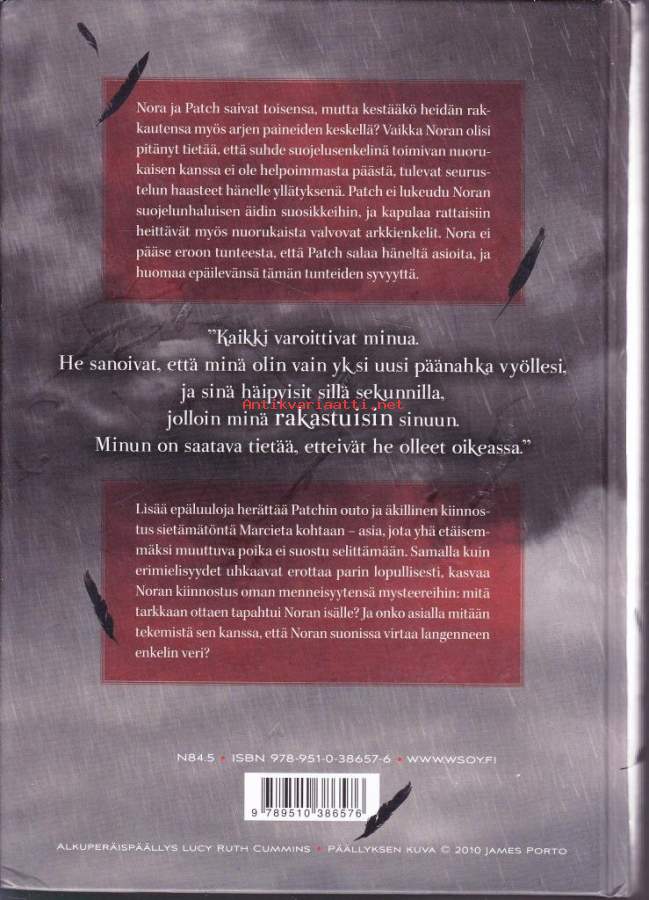 Nora ja Patch saivat toisensa, mutta kestääkö heidän rakkautensa myös arjen paineiden keskellä? Vaikka Noran olisi pitänyt tietää, että suhde suojelusenkelinä toimivan nuorukaisen kanssa ei ole helpoimmasta päästä, tulevat seurustelun haasteet hänelle yllätyksenä. Patch ei lukeudu Noran suojelunhaluisen äidin suosikkeihin, ja kapulaa rattaisiin heittävät myös nuorukaista valvovat arkkienkelit. Nora ei pääse eroon tunteesta, että Patch salaa häneltä asioita, ja huomaa epäilevänsä tämän tunteiden syvyyttä.

"Kaikki varoittivat minua.
He sanoivat, että minä olin vain yksi uusi päänahka vyöllesi,
ja sinä häipyisit sillä sekunnilla,
jolloin minä rakastuisin sinuun.
Minun on saatava tietää, etteivät he olleet oikeassa."

Antikvariaatti.net

Lisää epäluuloja herättää Patchin outo ja äkillinen kiinnostus sietämätöntä Marcieta kohtaan – asia, jota yhä etäisemmäksi muuttuva poika ei suostu selittämään. Samalla kuin erimielisyydet uhkaavat erottaa parin lopullisesti, kasvaa Noran kiinnostus oman menneisyytensä mysteereihin: mitä tarkkaan ottaen tapahtui Noran isälle? Ja onko asialla mitään tekemistä sen kanssa, että Noran suonissa virtaa langenneen enkelin veri?

N84.5 • ISBN 978-951-0-38657-6 • WWW.WSOY.FI

9 789510 386576

ALKUPERÄISPÄÄLLYS LUCY RUTH CUMMINS • PÄÄLLYKSEN KUVA © 2010 JAMES PORTO